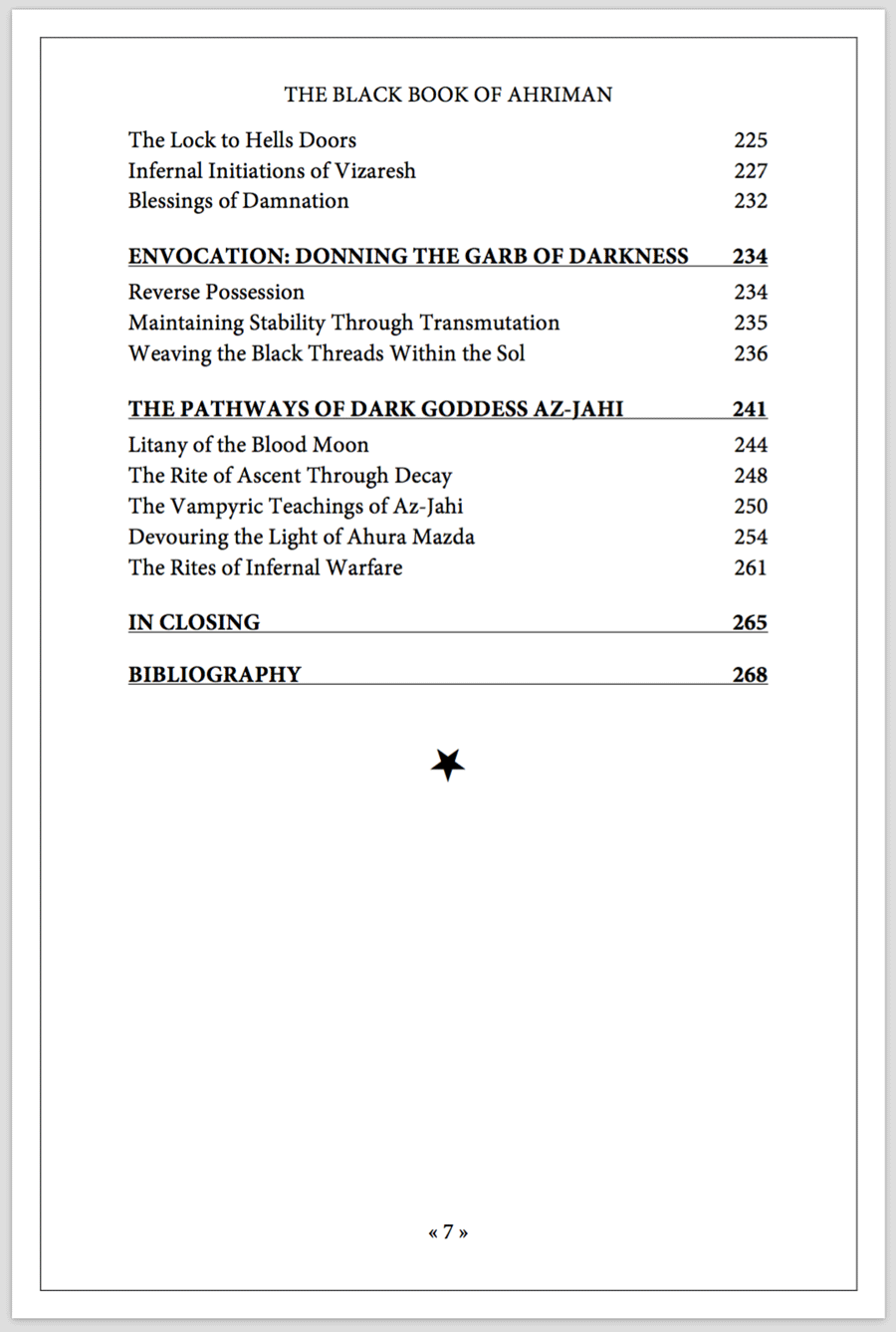 THE BLACK BOOK OF AHRIMAN

The Lock to Hells Doors 225
Infernal Initiations of Vizaresh 227
Blessings of Damnation 232

ENVOCATION: DONNING THE GARB OF DARKNESS 234
Reverse Possession 234
Maintaining Stability Through Transmutation 235
Weaving the Black Threads Within the Sol 236

THE PATHWAYS OF DARK GODDESS AZ-JAHI 241
Litany of the Blood Moon 244
The Rite of Ascent Through Decay 248
The Vampyric Teachings of Az-Jahi 250
Devouring the Light of Ahura Mazda 254
The Rites of Infernal Warfare 261

IN CLOSING 265

BIBLIOGRAPHY 268

« 7 »